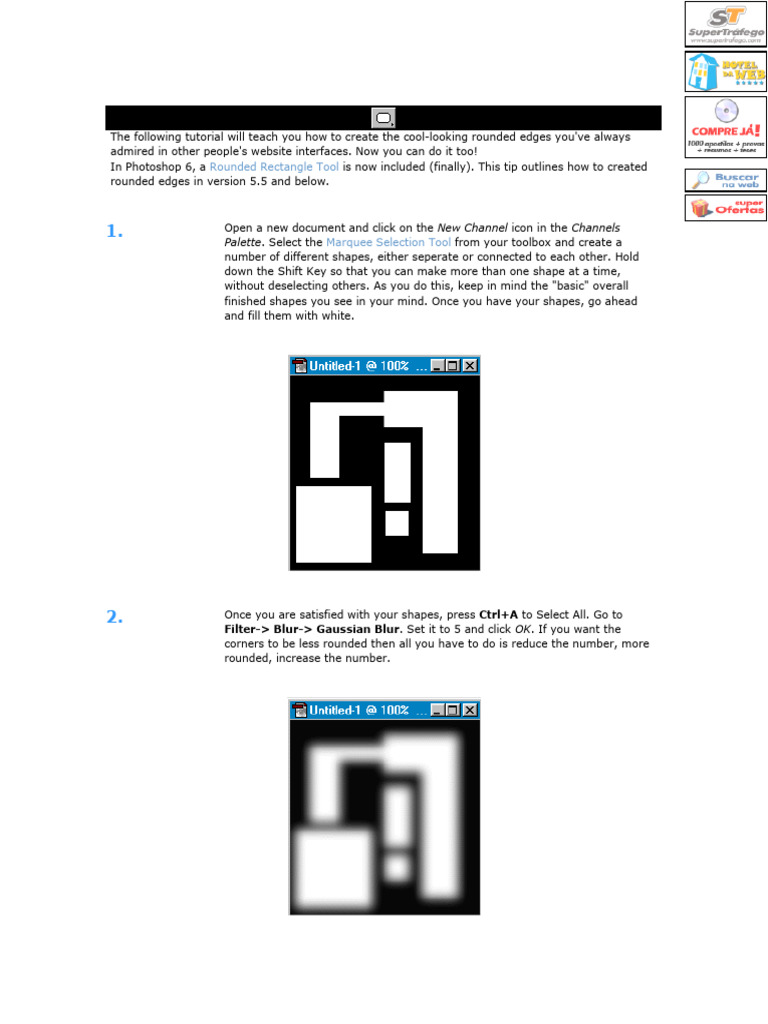 ST SuperTráfego www.supertrafego.com

HOTEL DA WEB

COMPRE JÁ! 1000 apostilas + provas + resumos + teses

Buscar na web

super Ofertas

The following tutorial will teach you how to create the cool-looking rounded edges you've always admired in other people's website interfaces. Now you can do it too!
In Photoshop 6, a Rounded Rectangle Tool is now included (finally). This tip outlines how to created rounded edges in version 5.5 and below.

1.

Open a new document and click on the New Channel icon in the Channels Palette. Select the Marquee Selection Tool from your toolbox and create a number of different shapes, either seperate or connected to each other. Hold down the Shift Key so that you can make more than one shape at a time, without deselecting others. As you do this, keep in mind the "basic" overall finished shapes you see in your mind. Once you have your shapes, go ahead and fill them with white.

Untitled-1 @ 100% ...

2.

Once you are satisfied with your shapes, press Ctrl+A to Select All. Go to Filter-> Blur-> Gaussian Blur. Set it to 5 and click OK. If you want the corners to be less rounded then all you have to do is reduce the number, more rounded, increase the number.

Untitled-1 @ 100% ...